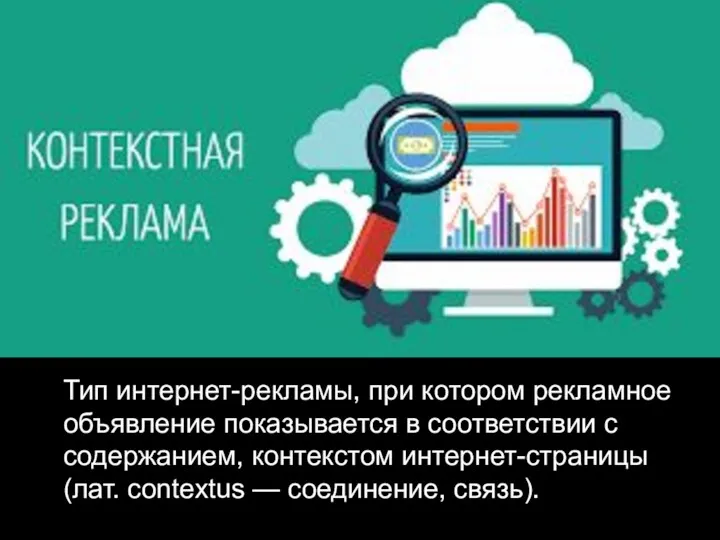 КОНТЕКСТНАЯ РЕКЛАМА

Тип интернет-рекламы, при котором рекламное объявление показывается в соответствии с содержанием, контекстом интернет-страницы (лат. contextus — соединение, связь).